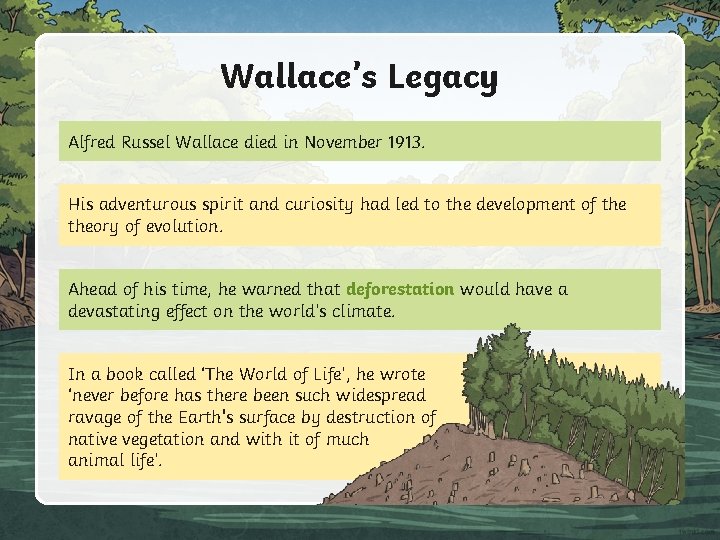 Wallace's Legacy

Alfred Russel Wallace died in November 1913.

His adventurous spirit and curiosity had led to the development of the theory of evolution.

Ahead of his time, he warned that deforestation would have a devastating effect on the world's climate.

In a book called 'The World of Life', he wrote 'never before has there been such widespread ravage of the Earth's surface by destruction of native vegetation and with it of much animal life'.